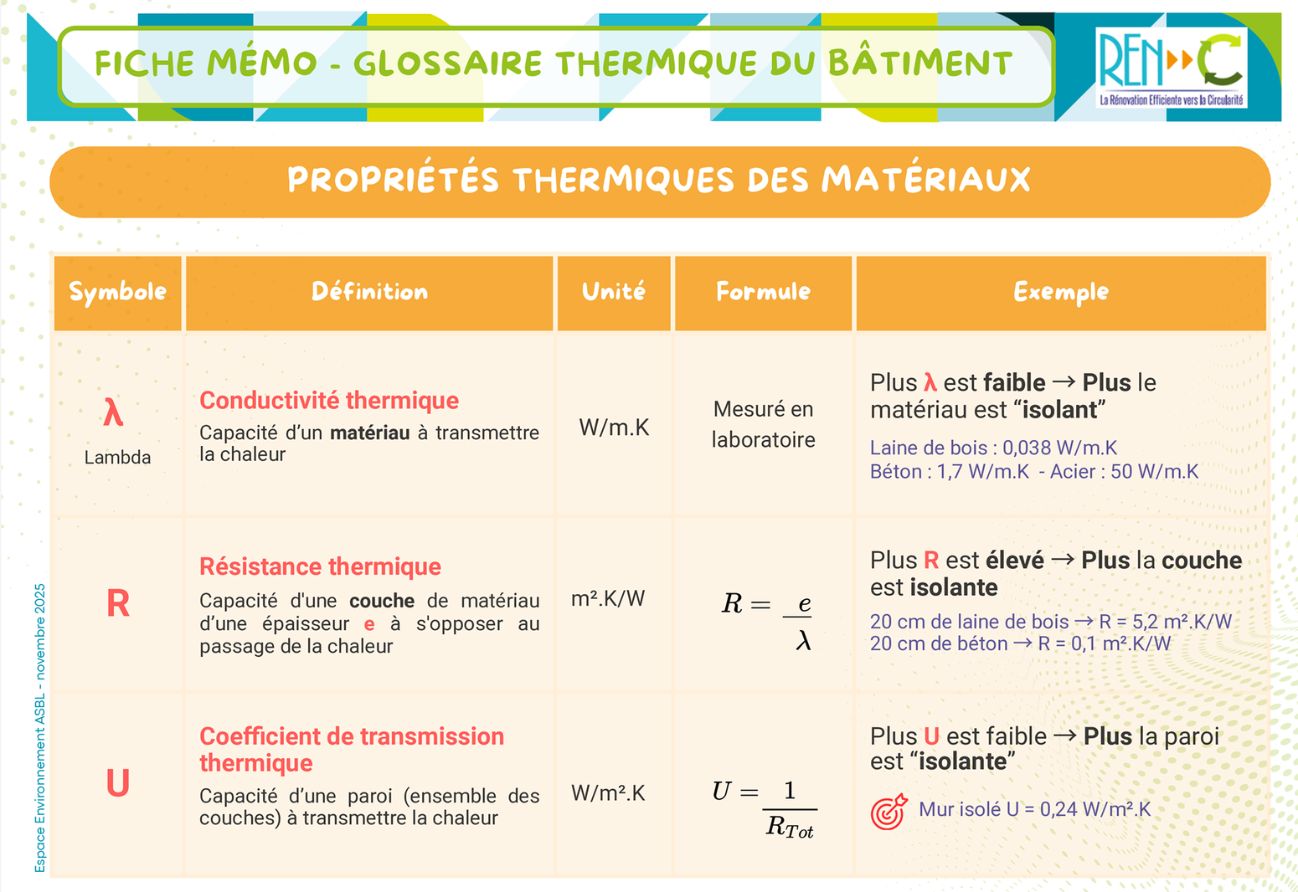 FICHE MÉMO - GLOSSAIRE THERMIQUE DU BÂTIMENT

REN C
La Rénovation Efficiente vers la Circularité

PROPRIÉTÉS THERMIQUES DES MATÉRIAUX

| Symbole | Définition | Unité | Formule | Exemple |
|---|---|---|---|---|
| λ Lambda | Conductivité thermique Capacité d'un matériau à transmettre la chaleur | W/m.K | Mesuré en laboratoire | Plus λ est faible → Plus le matériau est "isolant" Laine de bois : 0,038 W/m.K Béton : 1,7 W/m.K - Acier : 50 W/m.K |
| R | Résistance thermique Capacité d'une couche de matériau d'une épaisseur e à s'opposer au passage de la chaleur | m².K/W | $R = \frac{e}{\lambda}$ | Plus R est élevé → Plus la couche est isolante 20 cm de laine de bois → R = 5,2 m².K/W 20 cm de béton → R = 0,1 m².K/W |
| U | Coefficient de transmission thermique Capacité d'une paroi (ensemble des couches) à transmettre la chaleur | W/m².K | $U = \frac{1}{R_{Tot}}$ | Plus U est faible → Plus la paroi est "isolante" Mur isolé U = 0,24 W/m².K |

Espace Environnement ASBL - novembre 2025